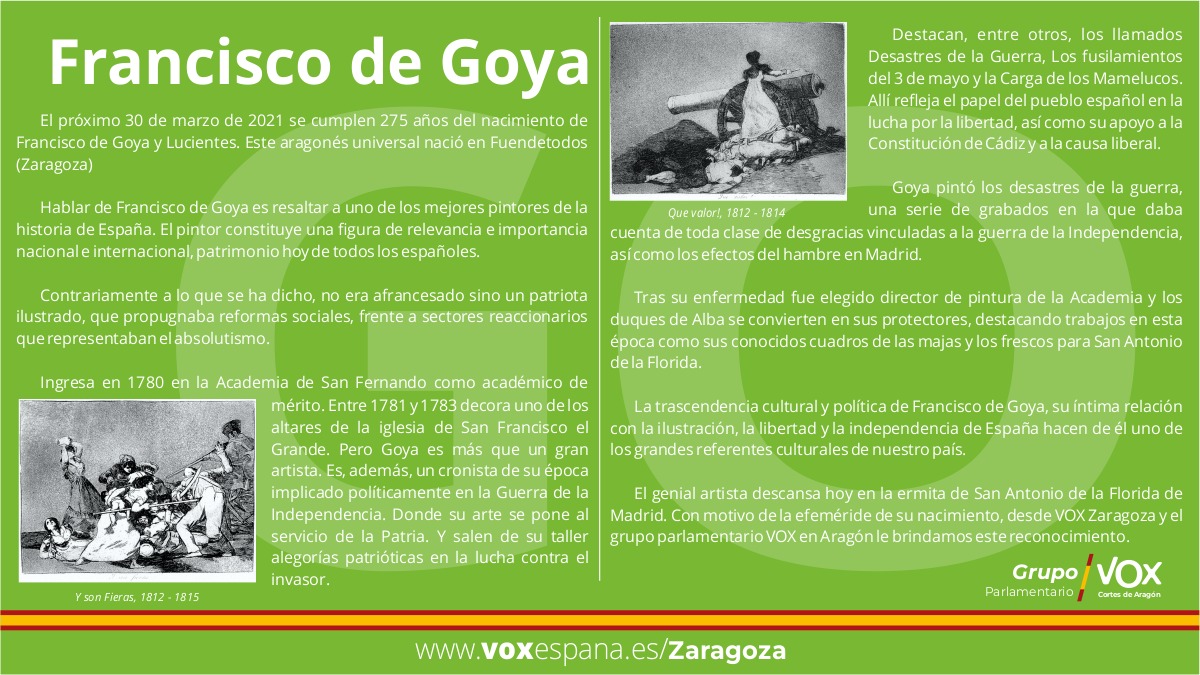 Francisco de Goya

El próximo 30 de marzo de 2021 se cumplen 275 años del nacimiento de Francisco de Goya y Lucientes. Este aragonés universal nació en Fuendetodos (Zaragoza)

Hablar de Francisco de Goya es resaltar a uno de los mejores pintores de la historia de España. El pintor constituye una figura de relevancia e importancia nacional e internacional, patrimonio hoy de todos los españoles.

Contrariamente a lo que se ha dicho, no era afrancesado sino un patriota ilustrado, que propugnaba reformas sociales, frente a sectores reaccionarios que representaban el absolutismo.

Ingresa en 1780 en la Academia de San Fernando como académico de mérito. Entre 1781 y 1783 decora uno de los altares de la iglesia de San Francisco el Grande. Pero Goya es más que un gran artista. Es, además, un cronista de su época implicado políticamente en la Guerra de la Independencia. Donde su arte se pone al servicio de la Patria. Y salen de su taller alegorías patrióticas en la lucha contra el invasor.

Y son Fieras, 1812 - 1815

Que valor!, 1812 - 1814

Destacan, entre otros, los llamados Desastres de la Guerra, Los fusilamientos del 3 de mayo y la Carga de los Mamelucos. Allí refleja el papel del pueblo español en la lucha por la libertad, así como su apoyo a la Constitución de Cádiz y a la causa liberal.

Goya pintó los desastres de la guerra, una serie de grabados en la que daba cuenta de toda clase de desgracias vinculadas a la guerra de la Independencia, así como los efectos del hambre en Madrid.

Tras su enfermedad fue elegido director de pintura de la Academia y los duques de Alba se convierten en sus protectores, destacando trabajos en esta época como sus conocidos cuadros de las majas y los frescos para San Antonio de la Florida.

La trascendencia cultural y política de Francisco de Goya, su íntima relación con la ilustración, la libertad y la independencia de España hacen de él uno de los grandes referentes culturales de nuestro país.

El genial artista descansa hoy en la ermita de San Antonio de la Florida de Madrid. Con motivo de la efeméride de su nacimiento, desde VOX Zaragoza y el grupo parlamentario VOX en Aragón le brindamos este reconocimiento.

Grupo Parlamentario VOX Cortes de Aragón

www.voxespana.es/Zaragoza